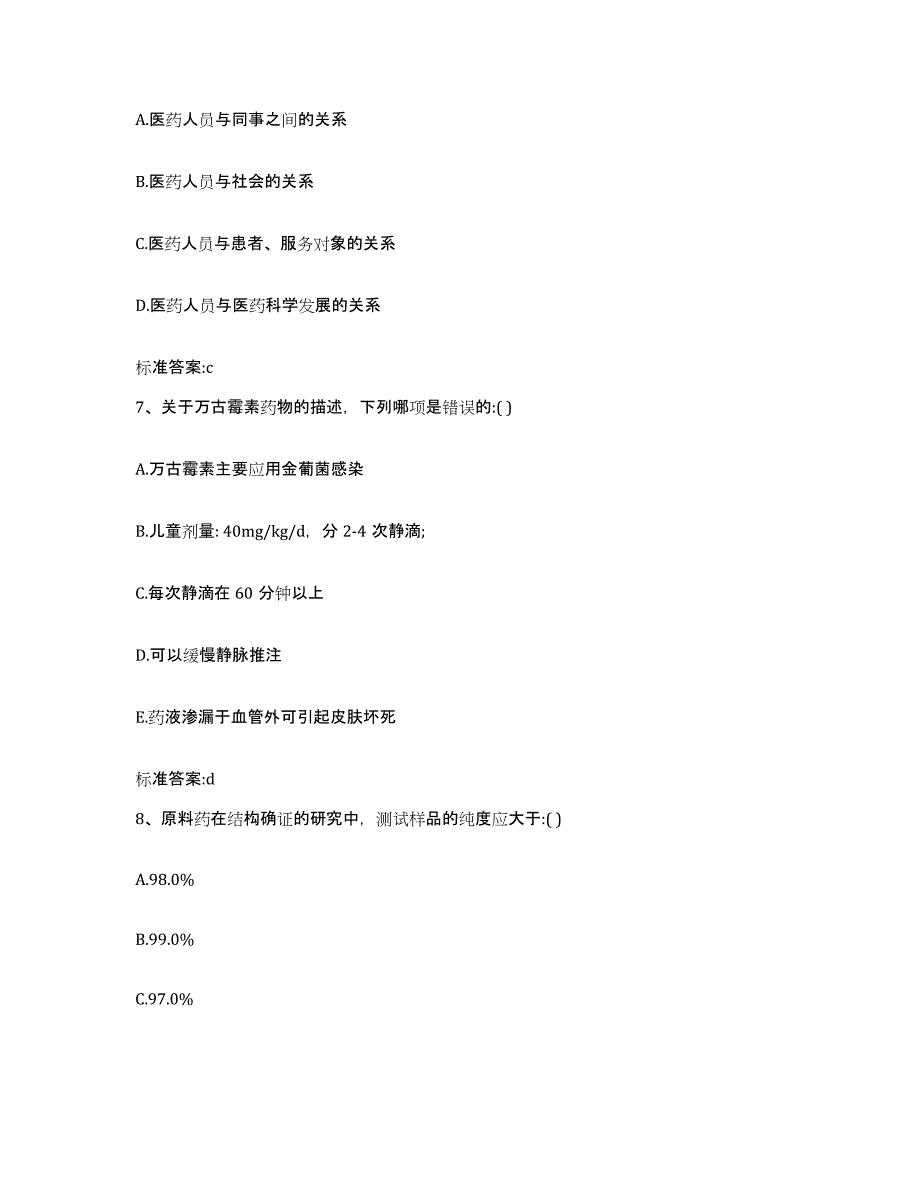 A.医药人员与同事之间的关系

B.医药人员与社会的关系

C.医药人员与患者、服务对象的关系

D.医药人员与医药科学发展的关系

标准答案:c

7、关于万古霉素药物的描述，下列哪项是错误的:( )

A.万古霉素主要应用金葡菌感染

B.儿童剂量: 40mg/kg/d，分 2-4 次静滴;

C.每次静滴在 60 分钟以上

D.可以缓慢静脉推注

E.药液渗漏于血管外可引起皮肤坏死

标准答案:d

8、原料药在结构确证的研究中，测试样品的纯度应大于:( )

A.98.0%

B.99.0%

C.97.0%